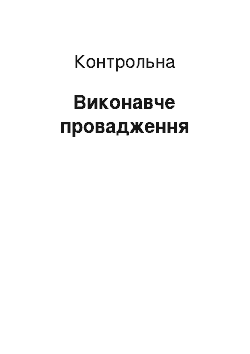 Контрольна

Виконавче провадження